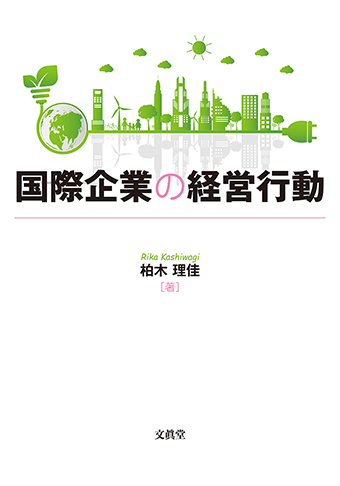 国際企業の経営行動

Rika Kashiwagi
柏木 理佳
〔著〕

文眞堂